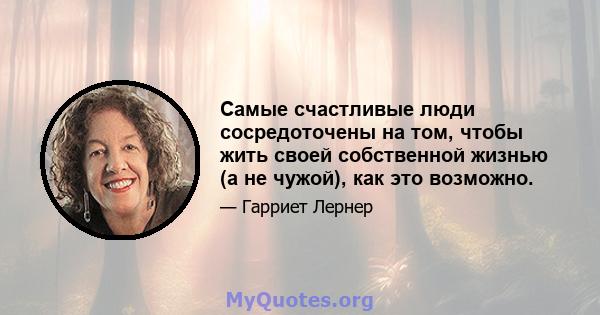 Самые счастливые люди сосредоточены на том, чтобы жить своей собственной жизнью (а не чужой), как это возможно.

— Гарриет Лернер

MyQuotes.org